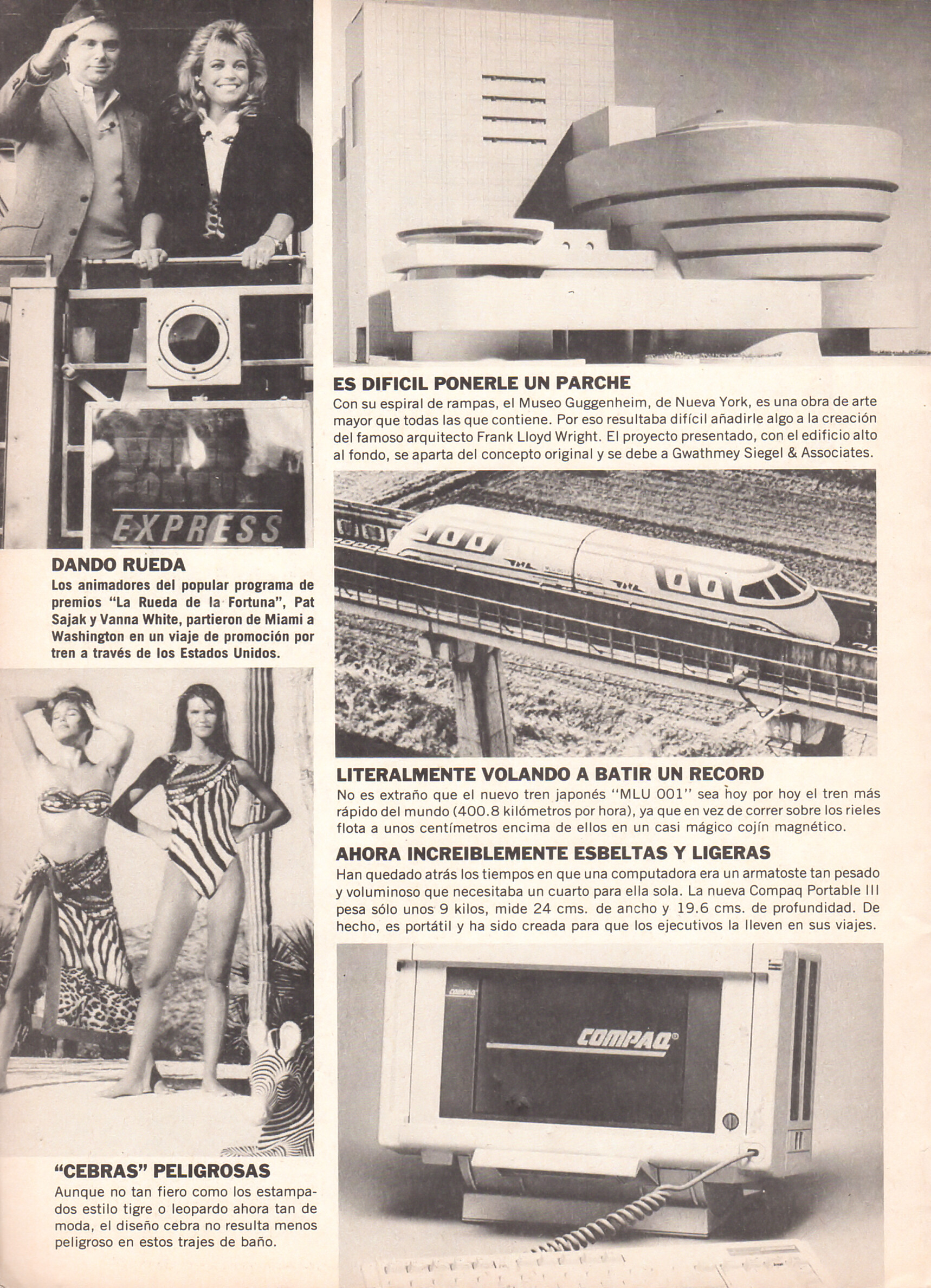 EXPRESS

DANDO RUEDA
Los animadores del popular programa de premios "La Rueda de la Fortuna", Pat Sajak y Vanna White, partieron de Miami a Washington en un viaje de promoción por tren a través de los Estados Unidos.

"CEBRAS" PELIGROSAS
Aunque no tan fiero como los estampados estilo tigre o leopardo ahora tan de moda, el diseño cebra no resulta menos peligroso en estos trajes de baño.

ES DIFICIL PONERLE UN PARCHE
Con su espiral de rampas, el Museo Guggenheim, de Nueva York, es una obra de arte mayor que todas las que contiene. Por eso resultaba difícil añadirle algo a la creación del famoso arquitecto Frank Lloyd Wright. El proyecto presentado, con el edificio alto al fondo, se aparta del concepto original y se debe a Gwathmey Siegel & Associates.

LITERALMENTE VOLANDO A BATIR UN RECORD
No es extraño que el nuevo tren japonés "MLU 001" sea hoy por hoy el tren más rápido del mundo (400.8 kilómetros por hora), ya que en vez de correr sobre los rieles flota a unos centímetros encima de ellos en un casi mágico cojín magnético.

AHORA INCREIBLEMENTE ESBELTAS Y LIGERAS
Han quedado atrás los tiempos en que una computadora era un armatoste tan pesado y voluminoso que necesitaba un cuarto para ella sola. La nueva Compaq Portable III pesa sólo unos 9 kilos, mide 24 cms. de ancho y 19.6 cms. de profundidad. De hecho, es portátil y ha sido creada para que los ejecutivos la lleven en sus viajes.

COMPAQ

COMPAQ